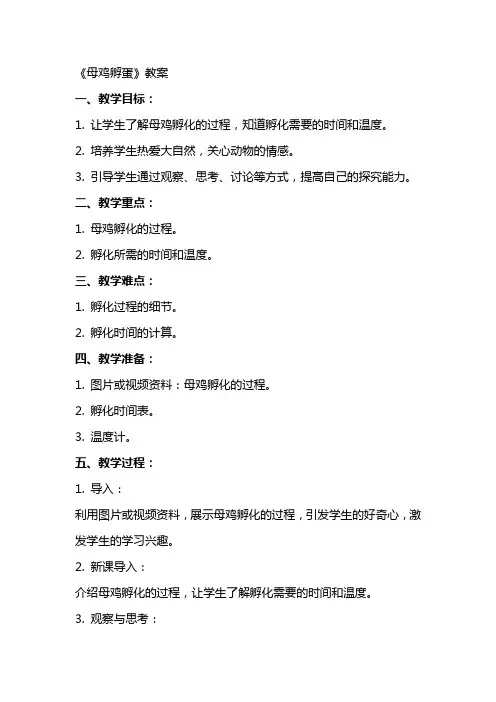 《母鸡孵蛋》教案

一、教学目标：

1. 让学生了解母鸡孵化的过程，知道孵化需要的时间和温度。

2. 培养学生热爱大自然，关心动物的情感。

3. 引导学生通过观察、思考、讨论等方式，提高自己的探究能力。

二、教学重点：

1. 母鸡孵化的过程。

2. 孵化所需的时间和温度。

三、教学难点：

1. 孵化过程的细节。

2. 孵化时间的计算。

四、教学准备：

1. 图片或视频资料：母鸡孵化的过程。

2. 孵化时间表。

3. 温度计。

五、教学过程：

1. 导入：

利用图片或视频资料，展示母鸡孵化的过程，引发学生的好奇心，激发学生的学习兴趣。

2. 新课导入：

介绍母鸡孵化的过程，让学生了解孵化需要的时间和温度。

3. 观察与思考：